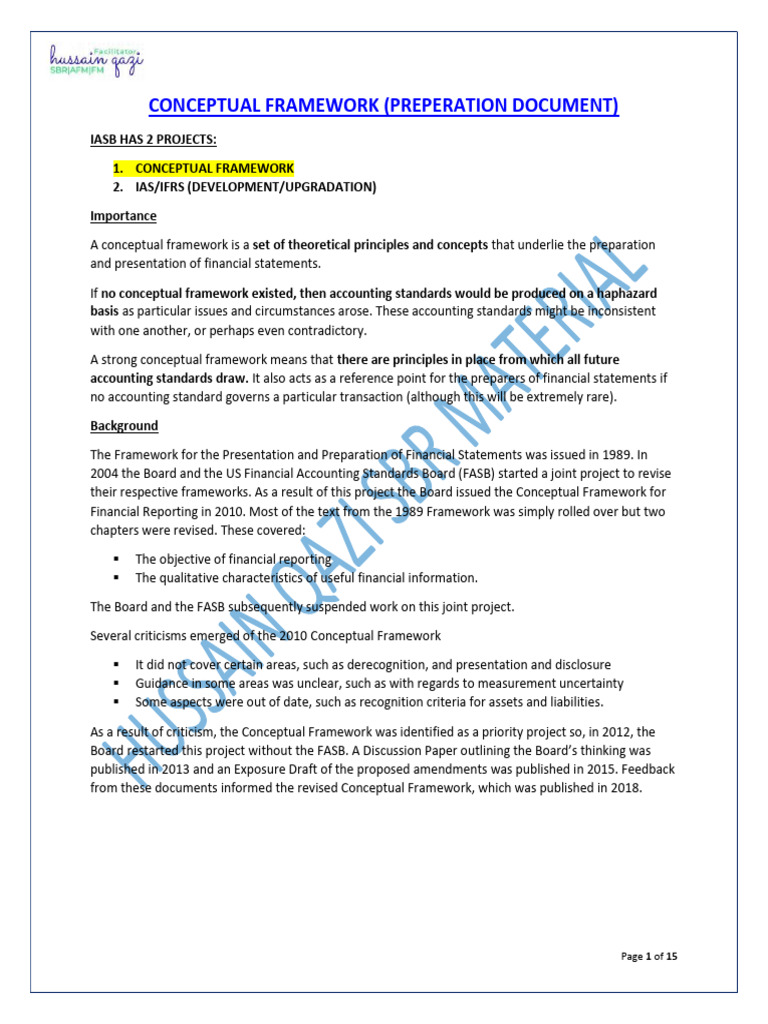 Facilitator
hussain qazi
SBR|AFM|FM

CONCEPTUAL FRAMEWORK (PREPERATION DOCUMENT)

IASB HAS 2 PROJECTS:

1. CONCEPTUAL FRAMEWORK
2. IAS/IFRS (DEVELOPMENT/UPGRADATION)

Importance

A conceptual framework is a set of theoretical principles and concepts that underlie the preparation and presentation of financial statements.

If no conceptual framework existed, then accounting standards would be produced on a haphazard basis as particular issues and circumstances arose. These accounting standards might be inconsistent with one another, or perhaps even contradictory.

A strong conceptual framework means that there are principles in place from which all future accounting standards draw. It also acts as a reference point for the preparers of financial statements if no accounting standard governs a particular transaction (although this will be extremely rare).

Background

The Framework for the Presentation and Preparation of Financial Statements was issued in 1989. In 2004 the Board and the US Financial Accounting Standards Board (FASB) started a joint project to revise their respective frameworks. As a result of this project the Board issued the Conceptual Framework for Financial Reporting in 2010. Most of the text from the 1989 Framework was simply rolled over but two chapters were revised. These covered:

▪ The objective of financial reporting
▪ The qualitative characteristics of useful financial information.

The Board and the FASB subsequently suspended work on this joint project.

Several criticisms emerged of the 2010 Conceptual Framework

▪ It did not cover certain areas, such as derecognition, and presentation and disclosure
▪ Guidance in some areas was unclear, such as with regards to measurement uncertainty
▪ Some aspects were out of date, such as recognition criteria for assets and liabilities.

As a result of criticism, the Conceptual Framework was identified as a priority project so, in 2012, the Board restarted this project without the FASB. A Discussion Paper outlining the Board's thinking was published in 2013 and an Exposure Draft of the proposed amendments was published in 2015. Feedback from these documents informed the revised Conceptual Framework, which was published in 2018.

HUSAIN QAZI SBR MATERIAL

Page 1 of 15